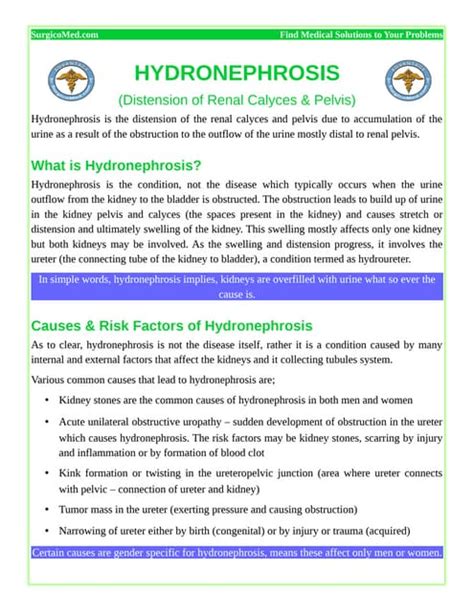 SurgicoMed.com Find Medical Solutions to Your Problems

HYDRONEPHROSIS

(Distension of Renal Calyces & Pelvis)

Hydronephrosis is the distension of the renal calyces and pelvis due to accumulation of the urine as a result of the obstruction to the outflow of the urine mostly distal to renal pelvis.

What is Hydronephrosis?

Hydronephrosis is the condition, not the disease which typically occurs when the urine outflow from the kidney to the bladder is obstructed. The obstruction leads to build up of urine in the kidney pelvis and calyces (the spaces present in the kidney) and causes stretch or distension and ultimately swelling of the kidney. This swelling mostly affects only one kidney but both kidneys may be involved. As the swelling and distension progress, it involves the ureter (the connecting tube of the kidney to bladder), a condition termed as hydroureter.

In simple words, hydronephrosis implies, kidneys are overfilled with urine what so ever the cause is.

Causes & Risk Factors of Hydronephrosis

As to clear, hydronephrosis is not the disease itself, rather it is a condition caused by many internal and external factors that affect the kidneys and it collecting tubules system.

Various common causes that lead to hydronephrosis are;

• Kidney stones are the common causes of hydronephrosis in both men and women

• Acute unilateral obstructive uropathy – sudden development of obstruction in the ureter which causes hydronephrosis. The risk factors may be kidney stones, scarring by injury and inflammation or by formation of blood clot

• Kink formation or twisting in the ureteropelvic junction (area where ureter connects with pelvic – connection of ureter and kidney)

• Tumor mass in the ureter (exerting pressure and causing obstruction)

• Narrowing of ureter either by birth (congenital) or by injury or trauma (acquired)

Certain causes are gender specific for hydronephrosis, means these affect only men or women.